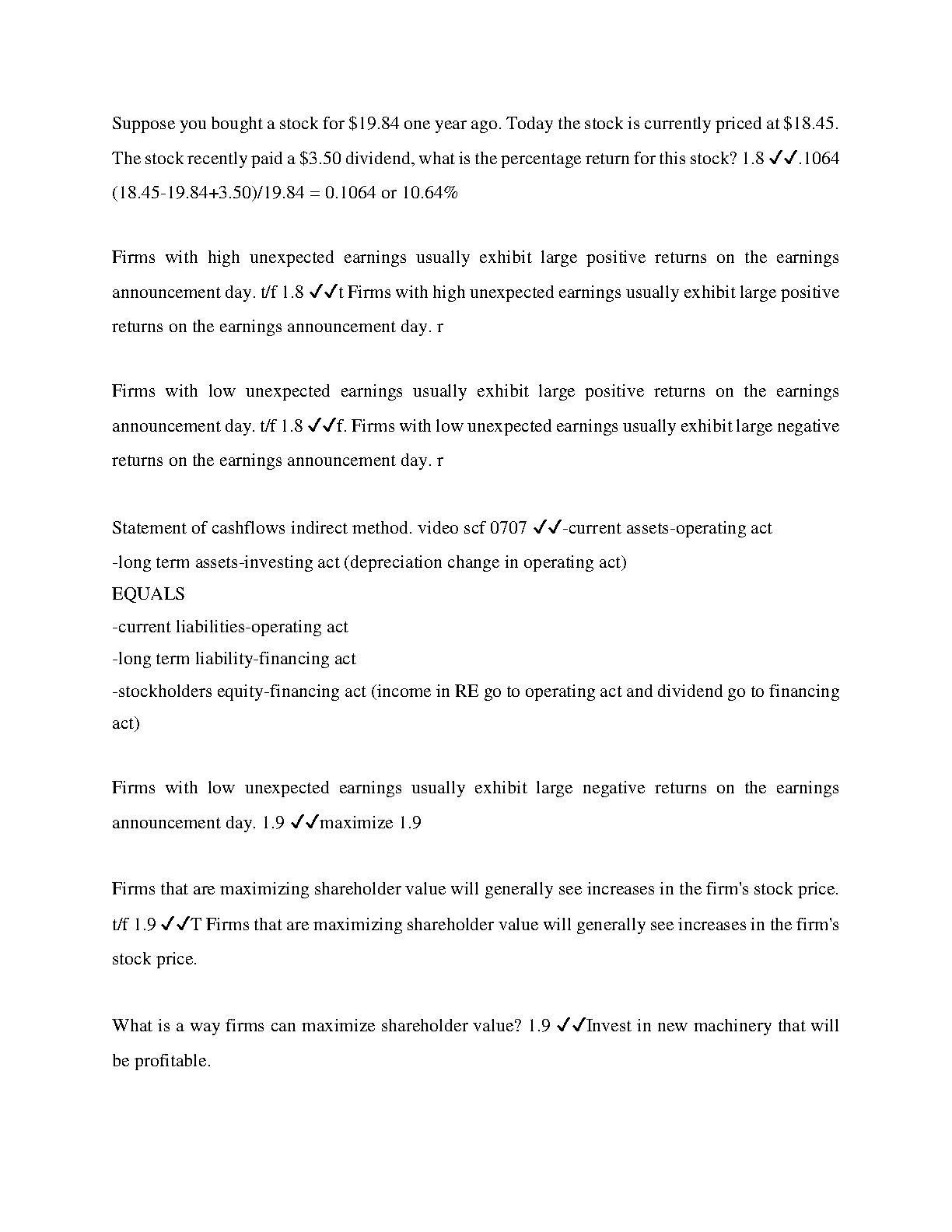 Suppose you bought a stock for \$19.84 one year ago. Today the stock is currently priced at \$18.45. The stock recently paid a \$3.50 dividend, what is the percentage return for this stock? 1.8 ✓✓.1064 (18.45-19.84+3.50)/19.84 = 0.1064 or 10.64%

Firms with high unexpected earnings usually exhibit large positive returns on the earnings announcement day. t/f 1.8 ✓✓t Firms with high unexpected earnings usually exhibit large positive returns on the earnings announcement day. r

Firms with low unexpected earnings usually exhibit large positive returns on the earnings announcement day. t/f 1.8 ✓✓f. Firms with low unexpected earnings usually exhibit large negative returns on the earnings announcement day. r

Statement of cashflows indirect method. video scf 0707 ✓✓-current assets-operating act
-long term assets-investing act (depreciation change in operating act)
EQUALS
-current liabilities-operating act
-long term liability-financing act
-stockholders equity-financing act (income in RE go to operating act and dividend go to financing act)

Firms with low unexpected earnings usually exhibit large negative returns on the earnings announcement day. 1.9 ✓✓maximize 1.9

Firms that are maximizing shareholder value will generally see increases in the firm's stock price. t/f 1.9 ✓✓T Firms that are maximizing shareholder value will generally see increases in the firm's stock price.

What is a way firms can maximize shareholder value? 1.9 ✓✓Invest in new machinery that will be profitable.